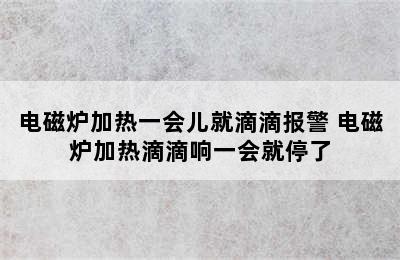 电磁炉加热一会儿就滴滴报警 电磁炉加热滴滴响一会就停了